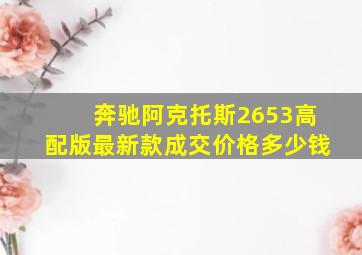 奔驰阿克托斯2653高配版最新款成交价格多少钱